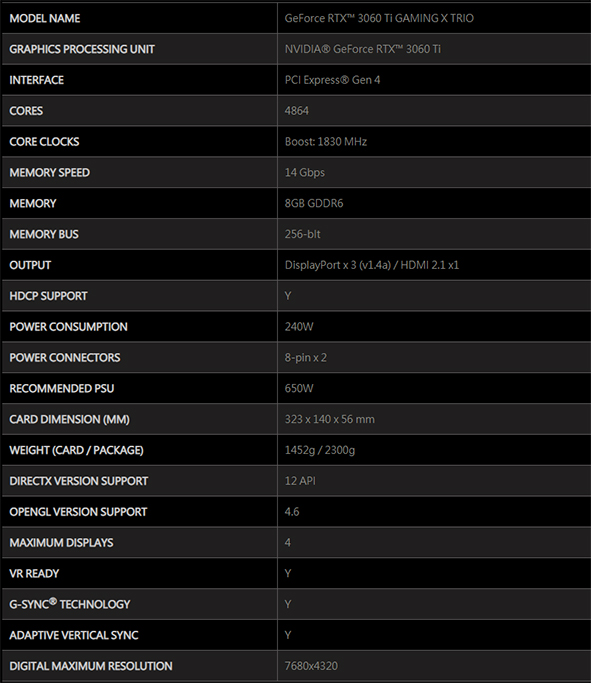 | MODEL NAME | GeForce RTX™ 3060 Ti GAMING X TRIO |
|---|---|
| GRAPHICS PROCESSING UNIT | NVIDIA® GeForce RTX™ 3060 Ti |
| INTERFACE | PCI Express® Gen 4 |
| CORES | 4864 |
| CORE CLOCKS | Boost: 1830 MHz |
| MEMORY SPEED | 14 Gbps |
| MEMORY | 8GB GDDR6 |
| MEMORY BUS | 256-bit |
| OUTPUT | DisplayPort x 3 (v1.4a) / HDMI 2.1 x1 |
| HDCP SUPPORT | Y |
| POWER CONSUMPTION | 240W |
| POWER CONNECTORS | 8-pin x 2 |
| RECOMMENDED PSU | 650W |
| CARD DIMENSION (MM) | 323 x 140 x 56 mm |
| WEIGHT (CARD / PACKAGE) | 1452g / 2300g |
| DIRECTX VERSION SUPPORT | 12 API |
| OPENGL VERSION SUPPORT | 4.6 |
| MAXIMUM DISPLAYS | 4 |
| VR READY | Y |
| G-SYNC® TECHNOLOGY | Y |
| ADAPTIVE VERTICAL SYNC | Y |
| DIGITAL MAXIMUM RESOLUTION | 7680x4320 |